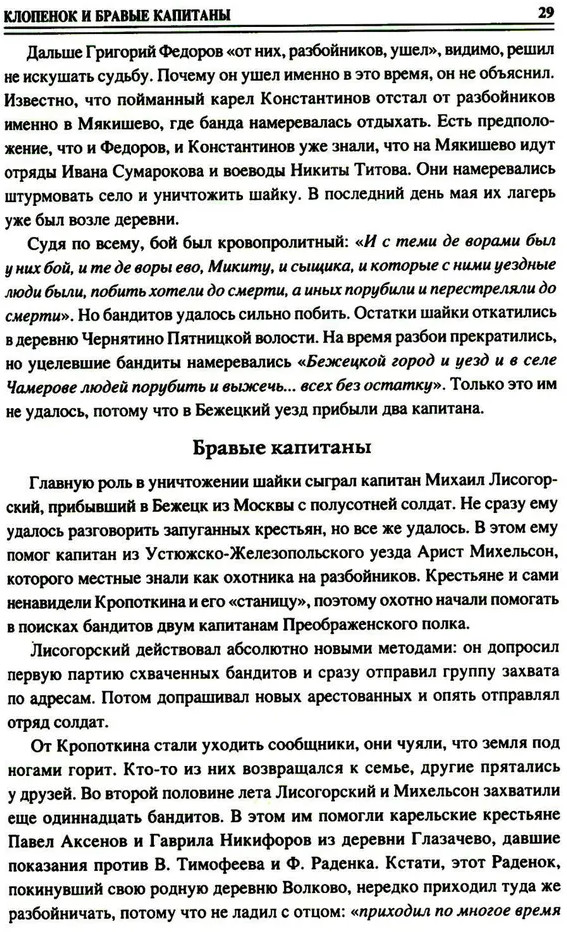 КЛОПЕНОК И БРАВЫЕ КАПИТАНЫ 29

Дальше Григорий Федоров «от них, разбойников, ушел», видимо, решил не искушать судьбу. Почему он ушел именно в это время, он не объяснил. Известно, что пойманный карел Константинов отстал от разбойников именно в Мякишево, где банда намеревалась отдыхать. Есть предположение, что и Федоров, и Константинов уже знали, что на Мякишево идут отряды Ивана Сумарокова и воеводы Никиты Титова. Они намеревались штурмовать село и уничтожить шайку. В последний день мая их лагерь уже был возле деревни.

Судя по всему, бой был кровопролитный: «И с теми де ворами был у них бой, и те де воры ево, Микиту, и сыщика, и которые с ними уездные люди были, побить хотели до смерти, а иных порубили и перестреляли до смерти». Но бандитов удалось сильно побить. Остатки шайки откатились в деревню Чернятино Пятницкой волости. На время разбои прекратились, но уцелевшие бандиты намеревались «Бежецкой город и уезд и в селе Чамерове людей порубить и выжечь... всех без остатку». Только это им не удалось, потому что в Бежецкий уезд прибыли два капитана.

Бравые капитаны

Главную роль в уничтожении шайки сыграл капитан Михаил Лисогорский, прибывший в Бежецк из Москвы с полусотней солдат. Не сразу ему удалось разговорить запуганных крестьян, но все же удалось. В этом ему помог капитан из Устюжско-Железопольского уезда Арист Михельсон, которого местные знали как охотника на разбойников. Крестьяне и сами ненавидели Кропоткина и его «станицу», поэтому охотно начали помогать в поисках бандитов двум капитанам Преображенского полка.

Лисогорский действовал абсолютно новыми методами: он допросил первую партию схваченных бандитов и сразу отправил группу захвата по адресам. Потом допрашивал новых арестованных и опять отправлял отряд солдат.

От Кропоткина стали уходить сообщники, они чуяли, что земля под ногами горит. Кто-то из них возвращался к семье, другие прятались у друзей. Во второй половине лета Лисогорский и Михельсон захватили еще одиннадцать бандитов. В этом им помогли карельские крестьяне Павел Аксенов и Гаврила Никифоров из деревни Глазачево, давшие показания против В. Тимофеева и Ф. Раденка. Кстати, этот Раденок, покинувший свою родную деревню Волково, нередко приходил туда же разбойничать, потому что не ладил с отцом: «приходил по многое время